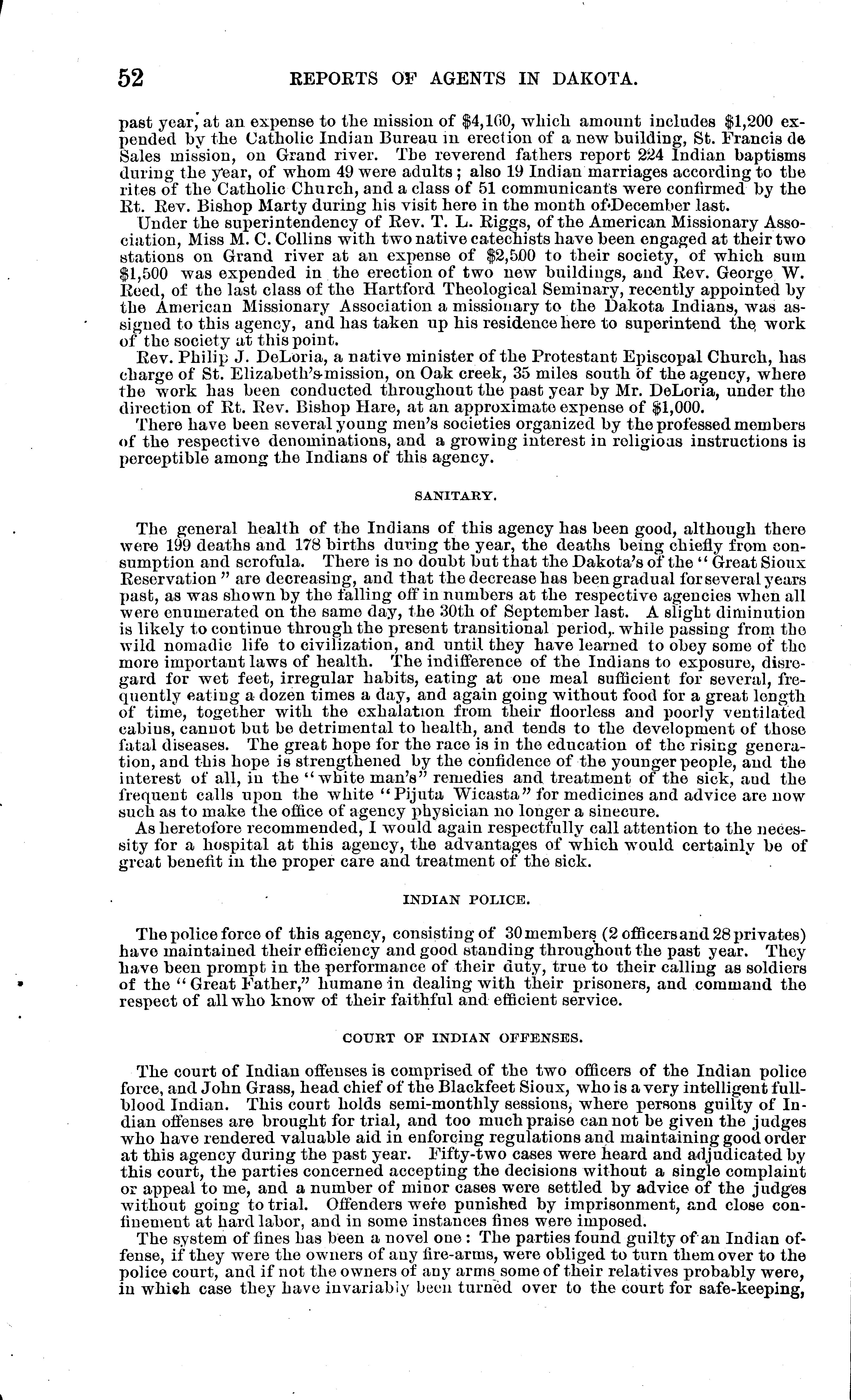 52 REPORTS OF AGENTS IN DAKOTA.

past year, at an expense to the mission of $4,160, which amount includes $1,200 expended by the Catholic Indian Bureau in erection of a new building, St. Francis de Sales mission, on Grand river. The reverend fathers report 224 Indian baptisms during the year, of whom 49 were adults; also 19 Indian marriages according to the rites of the Catholic Church, and a class of 51 communicants were confirmed by the Rt. Rev. Bishop Marty during his visit here in the month of December last.

Under the superintendency of Rev. T. L. Riggs, of the American Missionary Association, Miss M. C. Collins with two native catechists have been engaged at their two stations on Grand river at an expense of $2,500 to their society, of which sum $1,500 was expended in the erection of two new buildings, and Rev. George W. Reed, of the last class of the Hartford Theological Seminary, recently appointed by the American Missionary Association a missionary to the Dakota Indians, was assigned to this agency, and has taken up his residence here to superintend the work of the society at this point.

Rev. Philip J. DeLoria, a native minister of the Protestant Episcopal Church, has charge of St. Elizabeth's mission, on Oak creek, 35 miles south of the agency, where the work has been conducted throughout the past year by Mr. DeLoria, under the direction of Rt. Rev. Bishop Hare, at an approximate expense of $1,000.

There have been several young men's societies organized by the professed members of the respective denominations, and a growing interest in religious instructions is perceptible among the Indians of this agency.

SANITARY.

The general health of the Indians of this agency has been good, although there were 199 deaths and 178 births during the year, the deaths being chiefly from consumption and scrofula. There is no doubt but that the Dakota's of the "Great Sioux Reservation" are decreasing, and that the decrease has been gradual for several years past, as was shown by the falling off in numbers at the respective agencies when all were enumerated on the same day, the 30th of September last. A slight diminution is likely to continue through the present transitional period, while passing from the wild nomadic life to civilization, and until they have learned to obey some of the more important laws of health. The indifference of the Indians to exposure, disregard for wet feet, irregular habits, eating at one meal sufficient for several, frequently eating a dozen times a day, and again going without food for a great length of time, together with the exhalation from their floorless and poorly ventilated cabins, cannot but be detrimental to health, and tends to the development of those fatal diseases. The great hope for the race is in the education of the rising generation, and this hope is strengthened by the confidence of the younger people, and the interest of all, in the "white man's" remedies and treatment of the sick, and the frequent calls upon the white "Pijuta Wicasta" for medicines and advice are now such as to make the office of agency physician no longer a sinecure.

As heretofore recommended, I would again respectfully call attention to the necessity for a hospital at this agency, the advantages of which would certainly be of great benefit in the proper care and treatment of the sick.

INDIAN POLICE.

The police force of this agency, consisting of 30 members (2 officers and 28 privates) have maintained their efficiency and good standing throughout the past year. They have been prompt in the performance of their duty, true to their calling as soldiers of the "Great Father," humane in dealing with their prisoners, and command the respect of all who know of their faithful and efficient service.

COURT OF INDIAN OFFENSES.

The court of Indian offenses is comprised of the two officers of the Indian police force, and John Grass, head chief of the Blackfeet Sioux, who is a very intelligent full-blood Indian. This court holds semi-monthly sessions, where persons guilty of Indian offenses are brought for trial, and too much praise can not be given the judges who have rendered valuable aid in enforcing regulations and maintaining good order at this agency during the past year. Fifty-two cases were heard and adjudicated by this court, the parties concerned accepting the decisions without a single complaint or appeal to me, and a number of minor cases were settled by advice of the judges without going to trial. Offenders were punished by imprisonment, and close confinement at hard labor, and in some instances fines were imposed.

The system of fines has been a novel one: The parties found guilty of an Indian offense, if they were the owners of any fire-arms, were obliged to turn them over to the police court, and if not the owners of any arms some of their relatives probably were, in which case they have invariably been turned over to the court for safe-keeping,